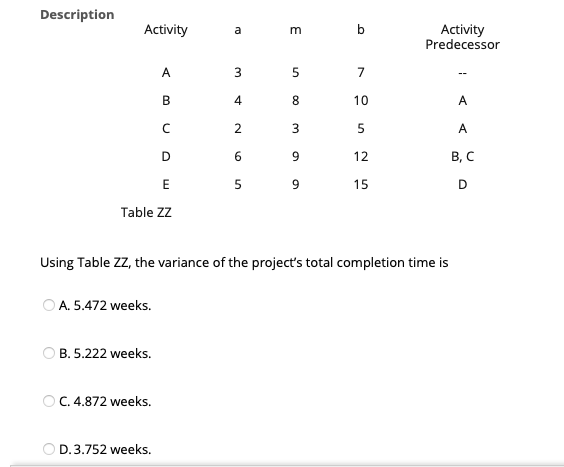 Description

| Activity | a | m | b | Activity Predecessor |
|---|---|---|---|---|
| A | 3 | 5 | 7 | -- |
| B | 4 | 8 | 10 | A |
| C | 2 | 3 | 5 | A |
| D | 6 | 9 | 12 | B, C |
| E | 5 | 9 | 15 | D |

Table ZZ

Using Table ZZ, the variance of the project's total completion time is

A. 5.472 weeks.

B. 5.222 weeks.

C. 4.872 weeks.

D. 3.752 weeks.